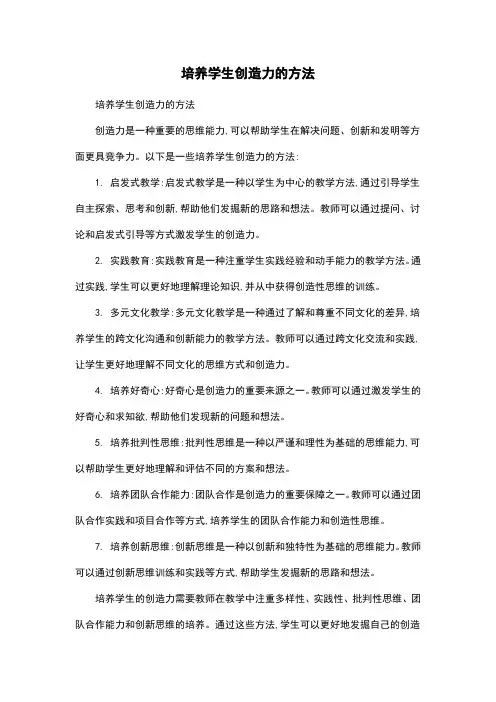 培养学生创造力的方法

培养学生创造力的方法

创造力是一种重要的思维能力，可以帮助学生在解决问题、创新和发明等方面更具竞争力。以下是一些培养学生创造力的方法：

1. 启发式教学：启发式教学是一种以学生为中心的教学方法，通过引导学生自主探索、思考和创新，帮助他们发掘新的思路和想法。教师可以通过提问、讨论和启发式引导等方式激发学生的创造力。

2. 实践教育：实践教育是一种注重学生实践经验和动手能力的教学方法。通过实践，学生可以更好地理解理论知识，并从中获得创造性思维的训练。

3. 多元文化教学：多元文化教学是一种通过了解和尊重不同文化的差异，培养学生的跨文化沟通和创新能力的教学方法。教师可以通过跨文化交流和实践，让学生更好地理解不同文化的思维方式和创造力。

4. 培养好奇心：好奇心是创造力的重要来源之一。教师可以通过激发学生的好奇心和求知欲，帮助他们发现新的问题和想法。

5. 培养批判性思维：批判性思维是一种以严谨和理性为基础的思维能力，可以帮助学生更好地理解和评估不同的方案和想法。

6. 培养团队合作能力：团队合作是创造力的重要保障之一。教师可以通过团队合作实践和项目合作等方式，培养学生的团队合作能力和创造性思维。

7. 培养创新思维：创新思维是一种以创新和独特性为基础的思维能力。教师可以通过创新思维训练和实践等方式，帮助学生发掘新的思路和想法。

培养学生的创造力需要教师在教学中注重多样性、实践性、批判性思维、团队合作能力和创新思维的培养。通过这些方法，学生可以更好地发掘自己的创造